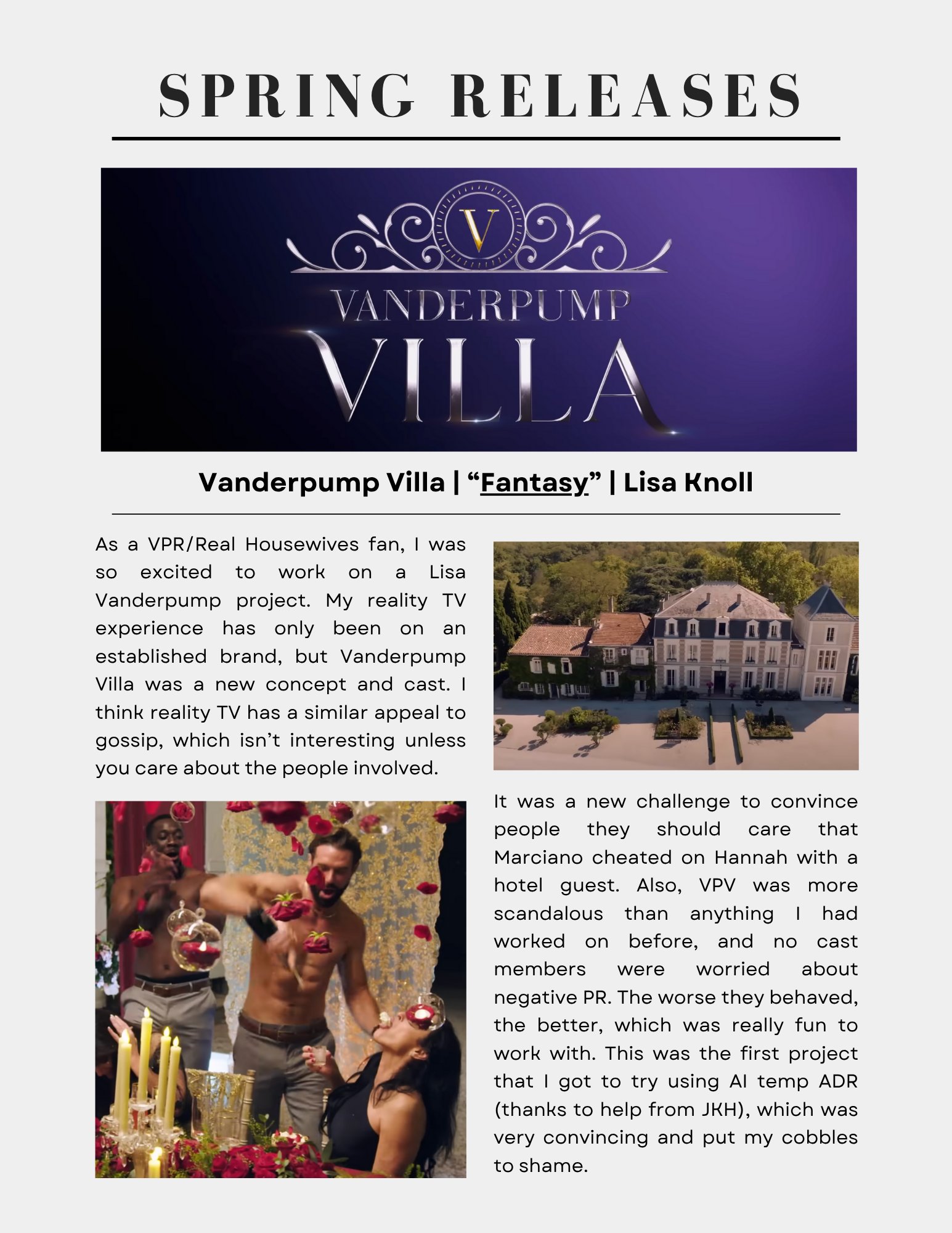 SPRING RELEASES

V

VANDERPUMP VILLA

Vanderpump Villa | "Fantasy" | Lisa Knoll

As a VPR/Real Housewives fan, I was so excited to work on a Lisa Vanderpump project. My reality TV experience has only been on an established brand, but Vanderpump Villa was a new concept and cast. I think reality TV has a similar appeal to gossip, which isn't interesting unless you care about the people involved.

It was a new challenge to convince people they should care that Marciano cheated on Hannah with a hotel guest. Also, VPV was more scandalous than anything I had worked on before, and no cast members were worried about negative PR. The worse they behaved, the better, which was really fun to work with. This was the first project that I got to try using AI temp ADR (thanks to help from JKH), which was very convincing and put my cobbles to shame.